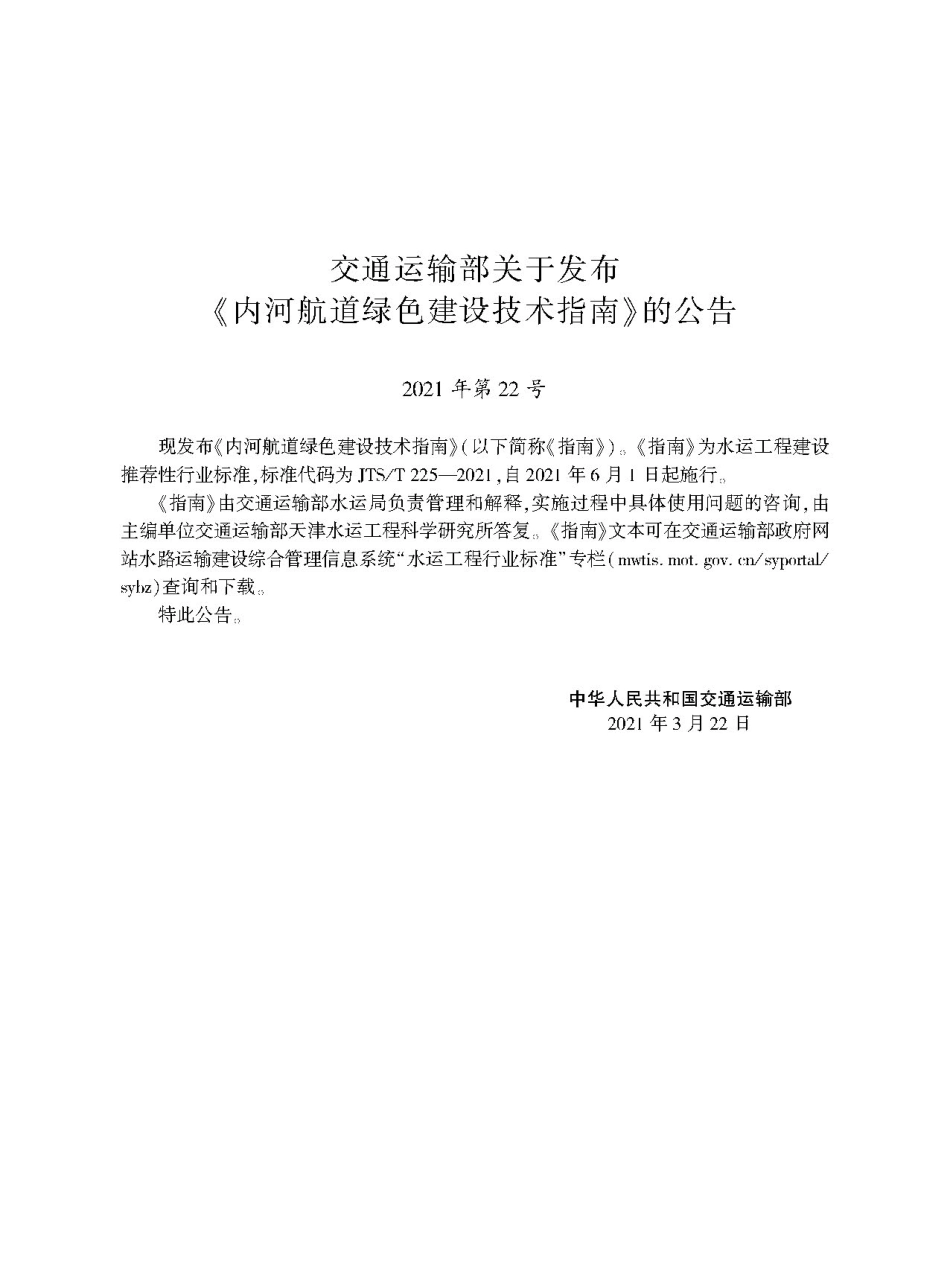 交通运输部关于发布
《内河航道绿色建设技术指南》的公告

2021 年第 22 号

现发布《内河航道绿色建设技术指南》(以下简称《指南》)。《指南》为水运工程建设推荐性行业标准,标准代码为 JTS/T 225—2021,自 2021 年 6 月 1 日起施行。

《指南》由交通运输部水运局负责管理和解释,实施过程中具体使用问题的咨询,由主编单位交通运输部天津水运工程科学研究所答复。《指南》文本可在交通运输部政府网站水路运输建设综合管理信息系统“水运工程行业标准”专栏(mwtis. mot. gov. cn/syportal/sybz)查询和下载。

特此公告。

中华人民共和国交通运输部
2021 年 3 月 22 日